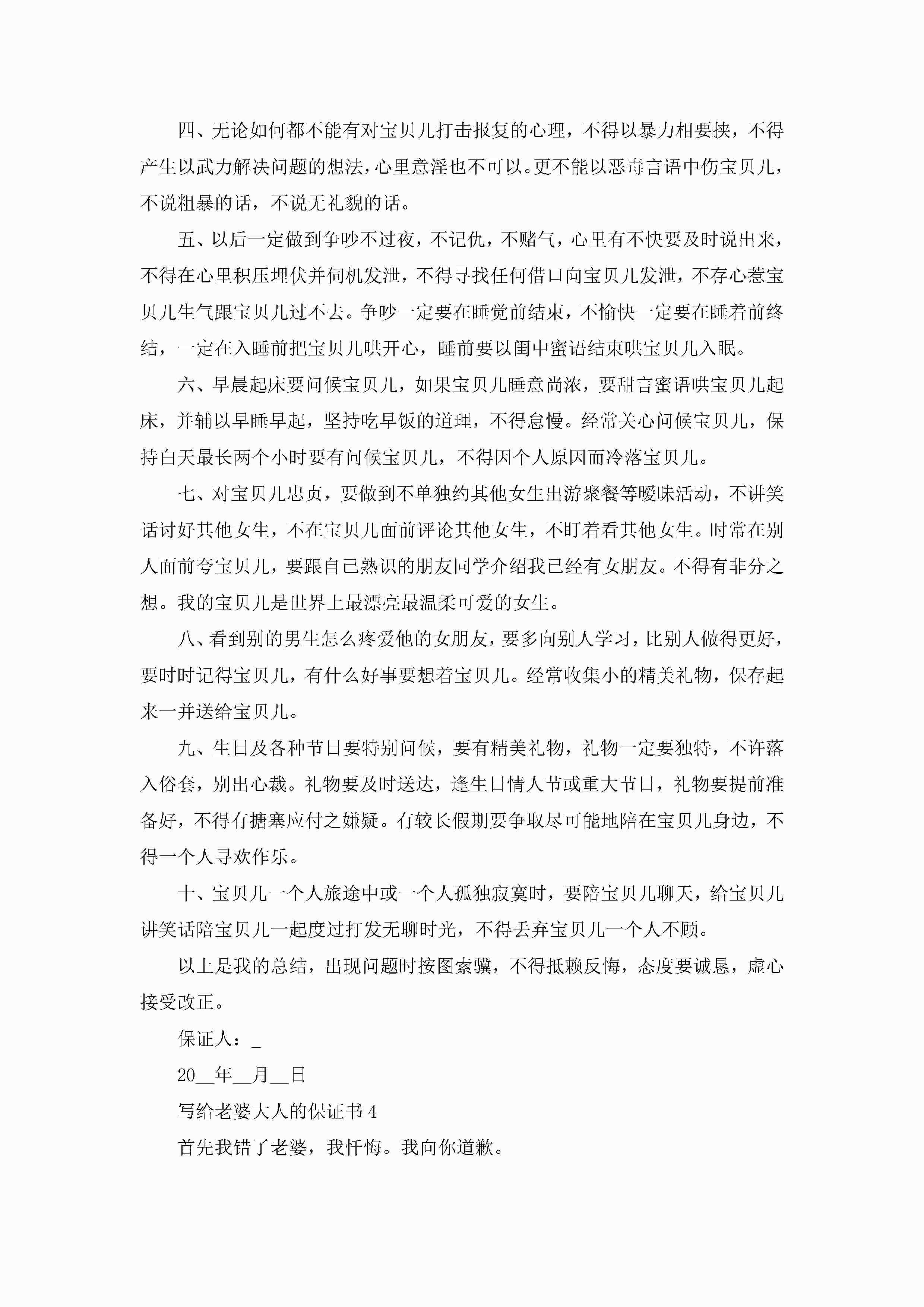 四、无论如何都不能有对宝贝儿打击报复的心理，不得以暴力相要挟，不得产生以武力解决问题的想法，心里意淫也不可以。更不能以恶毒言语中伤宝贝儿，不说粗暴的话，不说无礼貌的话。

五、以后一定做到争吵不过夜，不记仇，不赌气，心里有不快要及时说出来，不得在心里积压埋伏并伺机发泄，不得寻找任何借口向宝贝儿发泄，不存心惹宝贝儿生气跟宝贝儿过不去。争吵一定要在睡觉前结束，不愉快一定要在睡着前终结，一定在入睡前把宝贝儿哄开心，睡前要以闺中蜜语结束哄宝贝儿入眠。

六、早晨起床要问候宝贝儿，如果宝贝儿睡意尚浓，要甜言蜜语哄宝贝儿起床，并辅以早睡早起，坚持吃早饭的道理，不得怠慢。经常关心问候宝贝儿，保持白天最长两个小时要有问候宝贝儿，不得因个人原因而冷落宝贝儿。

七、对宝贝儿忠贞，要做到不单独约其他女生出游聚餐等暧昧活动，不讲笑话讨好其他女生，不在宝贝儿面前评论其他女生，不盯着看其他女生。时常在别人面前夸宝贝儿，要跟自己熟识的朋友同学介绍我已经有女朋友。不得有非分之想。我的宝贝儿是世界上最漂亮最温柔可爱的女生。

八、看到别的男生怎么疼爱他的女朋友，要多向别人学习，比别人做得更好，要时时记得宝贝儿，有什么好事要想着宝贝儿。经常收集小的精美礼物，保存起来一并送给宝贝儿。

九、生日及各种节日要特别问候，要有精美礼物，礼物一定要独特，不许落入俗套，别出心裁。礼物要及时送达，逢生日情人节或重大节日，礼物要提前准备好，不得有搪塞应付之嫌疑。有较长假期要争取尽可能地陪在宝贝儿身边，不得一个人寻欢作乐。

十、宝贝儿一个人旅途中或一个人孤独寂寞时，要陪宝贝儿聊天，给宝贝儿讲笑话陪宝贝儿一起度过打发无聊时光，不得丢弃宝贝儿一个人不顾。

以上是我的总结，出现问题时按图索骥，不得抵赖反悔，态度要诚恳，虚心接受改正。

保证人：_

20__年__月__日

写给老婆大人的保证书4

首先我错了老婆，我忏悔。我向你道歉。